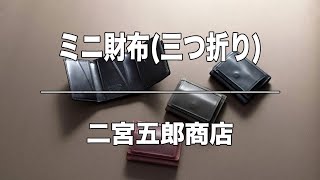 ミニ財布(三つ折り)

二宮五郎商店